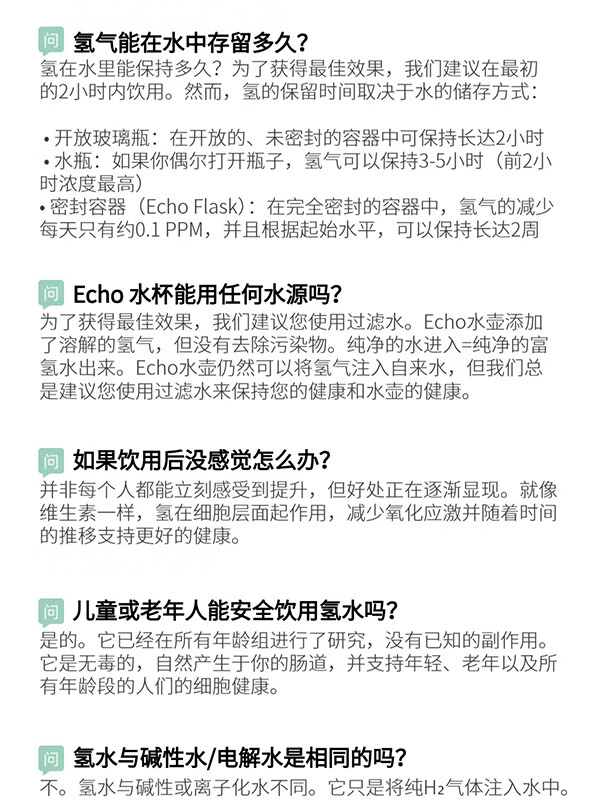 问 氢气能在水中存留多久?

氢在水里能保持多久?为了获得最佳效果,我们建议在最初的2小时内饮用。然而,氢的保留时间取决于水的储存方式:

• 开放玻璃瓶:在开放的、未密封的容器中可保持长达2小时
• 水瓶:如果你偶尔打开瓶子,氢气可以保持3-5小时(前2小时浓度最高)
• 密封容器(Echo Flask):在完全密封的容器中,氢气的减少每天只有约0.1 PPM,并且根据起始水平,可以保持长达2周

问 Echo 水杯能用任何水源吗?

为了获得最佳效果,我们建议您使用过滤水。Echo水壶添加了溶解的氢气,但没有去除污染物。纯净的水进入=纯净的富氢水出来。Echo水壶仍然可以将氢气注入自来水,但我们总是建议您使用过滤水来保持您的健康和水壶的健康。

问 如果饮用后没感觉怎么办?

并非每个人都能立刻感受到提升,但好处正在逐渐显现。就像维生素一样,氢在细胞层面起作用,减少氧化应激并随着时间的推移支持更好的健康。

问 儿童或老年人能安全饮用氢水吗?

是的。它已经在所有年龄组进行了研究,没有已知的副作用。它是无毒的,自然产生于你的肠道,并支持年轻、老年以及所有年龄段的人们的细胞健康。

问 氢水与碱性水/电解水是相同的吗?

不。氢水与碱性或离子化水不同。它只是将纯$H_2$气体注入水中。